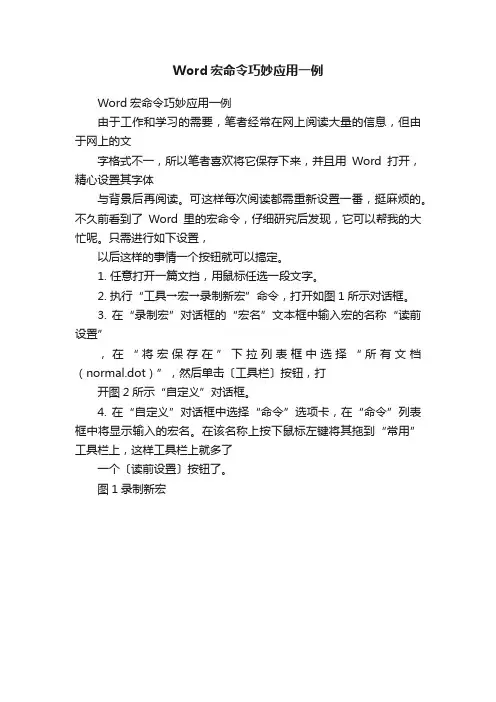 Word 宏命令巧妙应用一例

Word 宏命令巧妙应用一例

由于工作和学习的需要，笔者经常在网上阅读大量的信息，但由于网上的文

字格式不一，所以笔者喜欢将它保存下来，并且用 Word 打开，精心设置其字体

与背景后再阅读。可这样每次阅读都需重新设置一番，挺麻烦的。不久前看到了 Word 里的宏命令，仔细研究后发现，它可以帮我的大忙呢。只需进行如下设置，

以后这样的事情一个按钮就可以搞定。

1. 任意打开一篇文档，用鼠标任选一段文字。

2. 执行“工具→宏→录制新宏”命令，打开如图 1 所示对话框。

3. 在“录制宏”对话框的“宏名”文本框中输入宏的名称“读前设置”

，在“将宏保存在”下拉列表框中选择“所有文档（normal.dot）”，然后单击〔工具栏〕按钮，打

开图 2 所示“自定义”对话框。

4. 在“自定义”对话框中选择“命令”选项卡，在“命令”列表框中将显示输入的宏名。在该名称上按下鼠标左键将其拖到“常用”工具栏上，这样工具栏上就多了

一个〔读前设置〕按钮了。

图 1 录制新宏